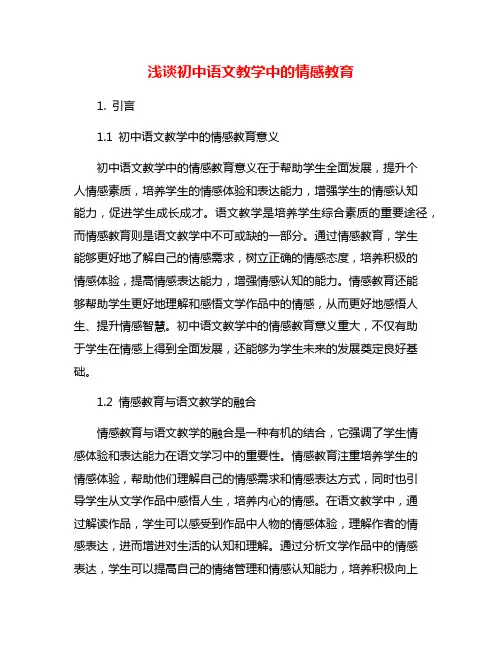 浅谈初中语文教学中的情感教育

1. 引言

1.1 初中语文教学中的情感教育意义

初中语文教学中的情感教育意义在于帮助学生全面发展，提升个人情感素质，培养学生的情感体验和表达能力，增强学生的情感认知能力，促进学生成长成才。语文教学是培养学生综合素质的重要途径，而情感教育则是语文教学中不可或缺的一部分。通过情感教育，学生能够更好地了解自己的情感需求，树立正确的情感态度，培养积极的情感体验，提高情感表达能力，增强情感认知的能力。情感教育还能够帮助学生更好地理解和感悟文学作品中的情感，从而更好地感悟人生、提升情感智慧。初中语文教学中的情感教育意义重大，不仅有助于学生在情感上得到全面发展，还能够为学生未来的发展奠定良好基础。

1.2 情感教育与语文教学的融合

情感教育与语文教学的融合是一种有机的结合，它强调了学生情感体验和表达能力在语文学习中的重要性。情感教育注重培养学生的情感体验，帮助他们理解自己的情感需求和情感表达方式，同时也引导学生从文学作品中感悟人生，培养内心的情感。在语文教学中，通过解读作品，学生可以感受到作品中人物的情感体验，理解作者的情感表达，进而增进对生活的认知和理解。通过分析文学作品中的情感表达，学生可以提高自己的情绪管理和情感认知能力，培养积极向上